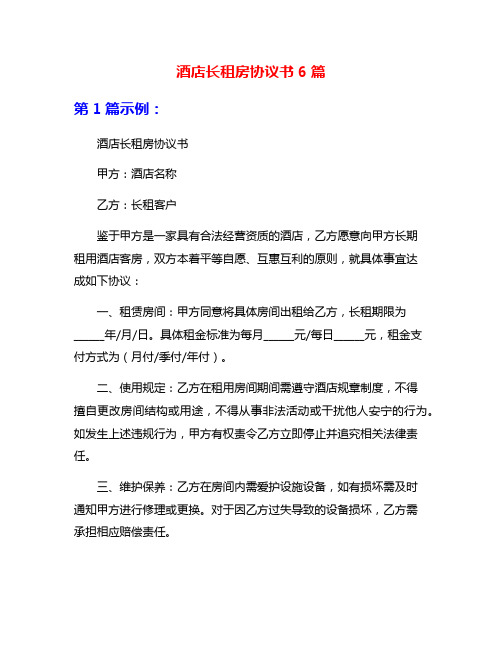 酒店长租房协议书 6 篇

第 1 篇示例：

酒店长租房协议书

甲方：酒店名称

乙方：长租客户

鉴于甲方是一家具有合法经营资质的酒店，乙方愿意向甲方长期租用酒店客房，双方本着平等自愿、互惠互利的原则，就具体事宜达成如下协议：

一、租赁房间：甲方同意将具体房间出租给乙方，长租期限为_____年/月/日。具体租金标准为每月_____元/每日_____元，租金支付方式为（月付/季付/年付）。

二、使用规定：乙方在租用房间期间需遵守酒店规章制度，不得擅自更改房间结构或用途，不得从事非法活动或干扰他人安宁的行为。如发生上述违规行为，甲方有权责令乙方立即停止并追究相关法律责任。

三、维护保养：乙方在房间内需爱护设施设备，如有损坏需及时通知甲方进行修理或更换。对于因乙方过失导致的设备损坏，乙方需承担相应赔偿责任。